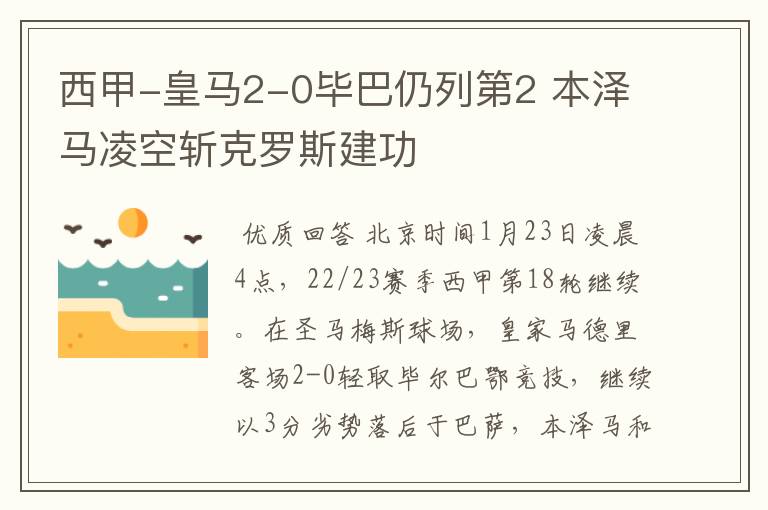 西甲-皇马2-0毕巴仍列第2 本泽马凌空斩克罗斯建功

优质回答 北京时间1月23日凌晨4点，22/23赛季西甲第18轮继续。在圣马梅斯球场，皇家马德里客场2-0轻取毕尔巴鄂竞技，继续以3分劣势落后于巴萨，本泽马和